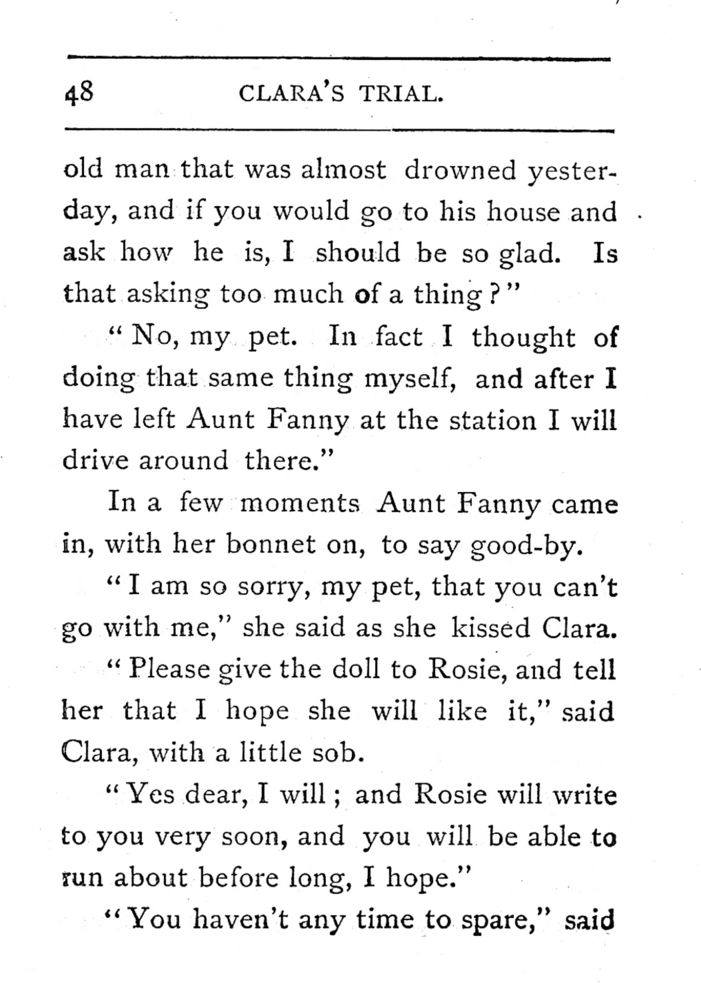 48 CLARA'S TRIAL.

old man that was almost drowned yesterday, and if you would go to his house and ask how he is, I should be so glad. Is that asking too much of a thing?"

"No, my pet. In fact I thought of doing that same thing myself, and after I have left Aunt Fanny at the station I will drive around there."

In a few moments Aunt Fanny came in, with her bonnet on, to say good-by.

"I am so sorry, my pet, that you can't go with me," she said as she kissed Clara.

"Please give the doll to Rosie, and tell her that I hope she will like it," said Clara, with a little sob.

"Yes dear, I will; and Rosie will write to you very soon, and you will be able to run about before long, I hope."

"You haven't any time to spare," said